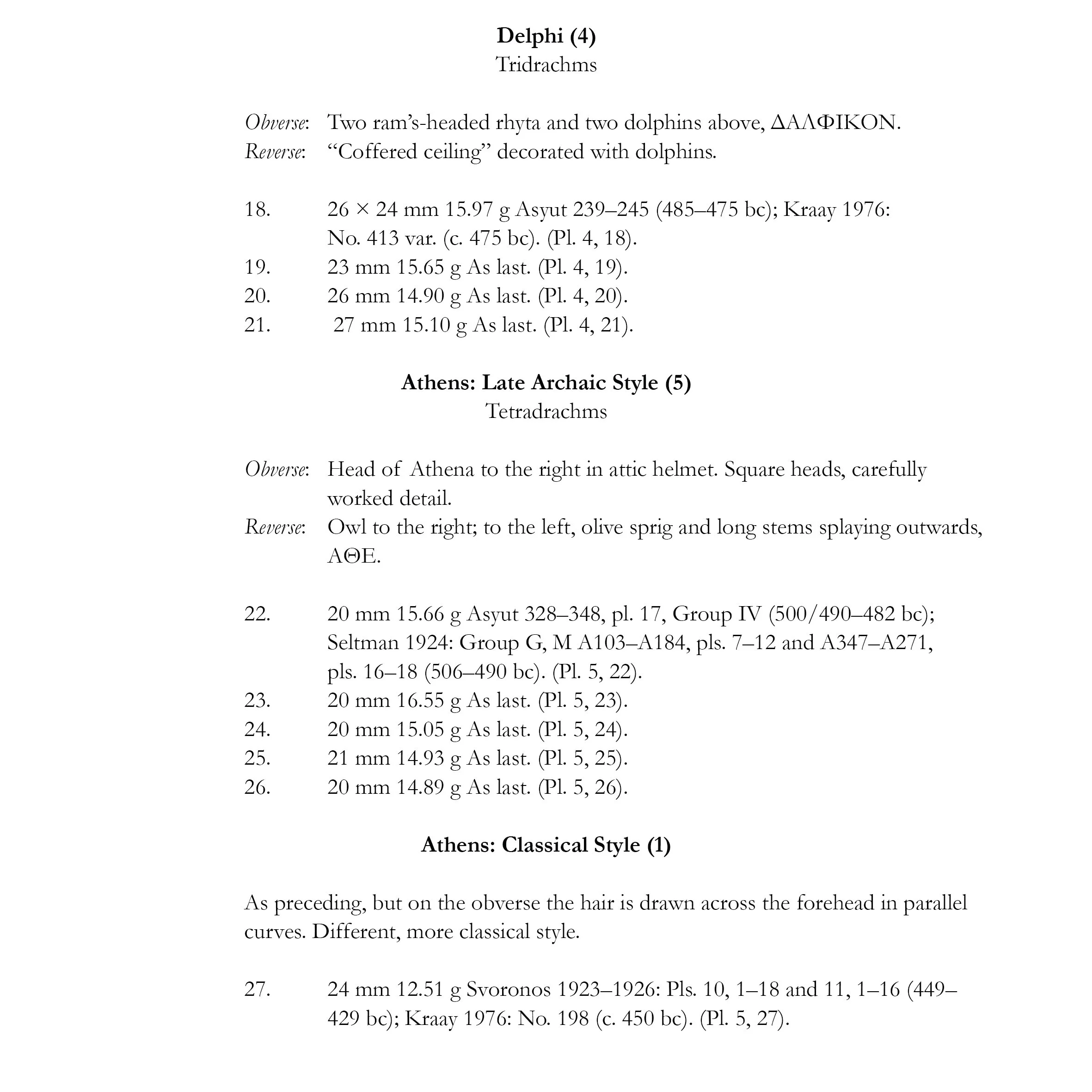 Delphi (4)
Tridrachms

Obverse: Two ram's-headed rhyta and two dolphins above, ΔΑΛΦΙΚΟΝ.
Reverse: "Coffered ceiling" decorated with dolphins.

18. 26 × 24 mm 15.97 g Asyut 239–245 (485–475 bc); Kraay 1976: No. 413 var. (c. 475 bc). (Pl. 4, 18).
19. 23 mm 15.65 g As last. (Pl. 4, 19).
20. 26 mm 14.90 g As last. (Pl. 4, 20).
21. 27 mm 15.10 g As last. (Pl. 4, 21).

Athens: Late Archaic Style (5)
Tetradrachms

Obverse: Head of Athena to the right in attic helmet. Square heads, carefully worked detail.
Reverse: Owl to the right; to the left, olive sprig and long stems splaying outwards, ΑΘΕ.

22. 20 mm 15.66 g Asyut 328–348, pl. 17, Group IV (500/490–482 bc); Seltman 1924: Group G, M A103–A184, pls. 7–12 and A347–A271, pls. 16–18 (506–490 bc). (Pl. 5, 22).
23. 20 mm 16.55 g As last. (Pl. 5, 23).
24. 20 mm 15.05 g As last. (Pl. 5, 24).
25. 21 mm 14.93 g As last. (Pl. 5, 25).
26. 20 mm 14.89 g As last. (Pl. 5, 26).

Athens: Classical Style (1)

As preceding, but on the obverse the hair is drawn across the forehead in parallel curves. Different, more classical style.

27. 24 mm 12.51 g Svoronos 1923–1926: Pls. 10, 1–18 and 11, 1–16 (449–429 bc); Kraay 1976: No. 198 (c. 450 bc). (Pl. 5, 27).